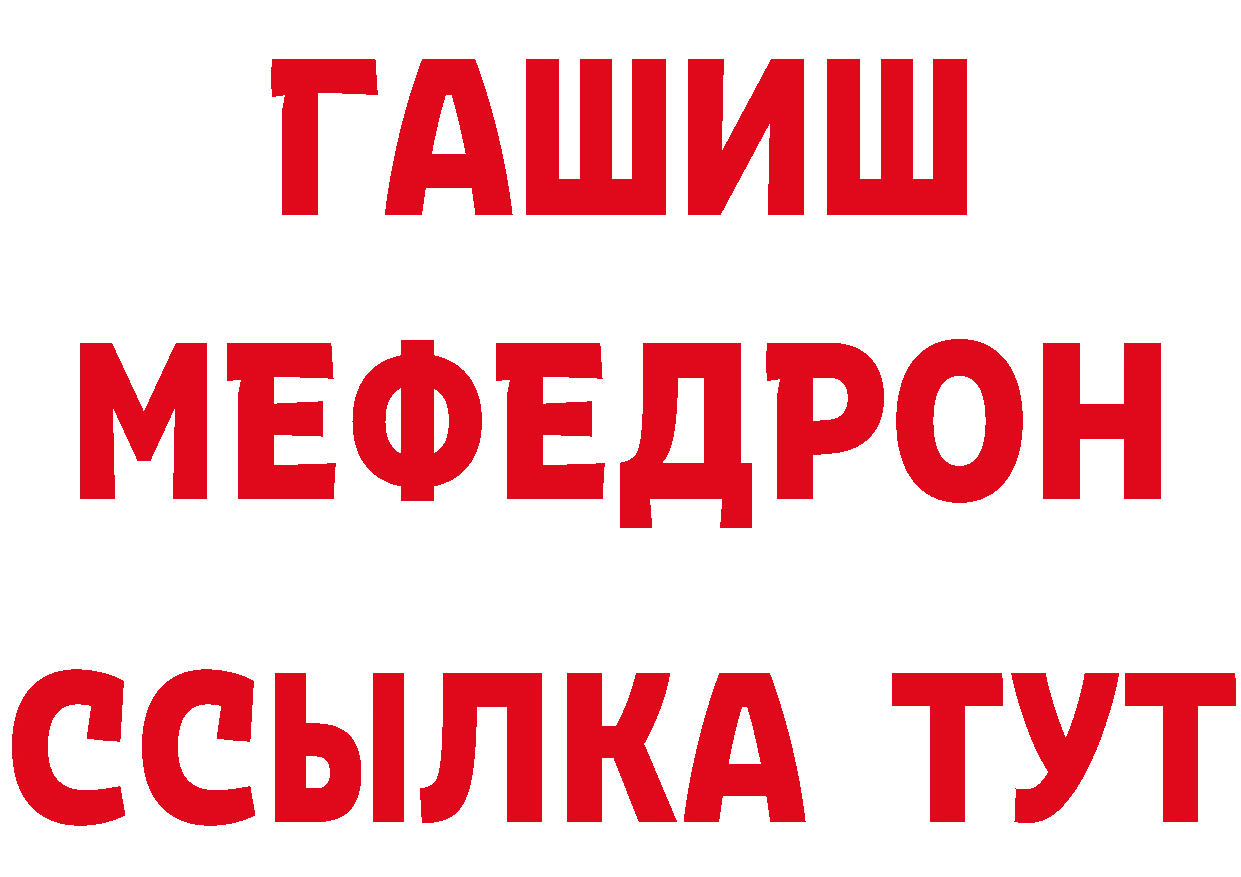 ГАШИШ
МЕФЕДРОН
ССЫЛКА ТУТ